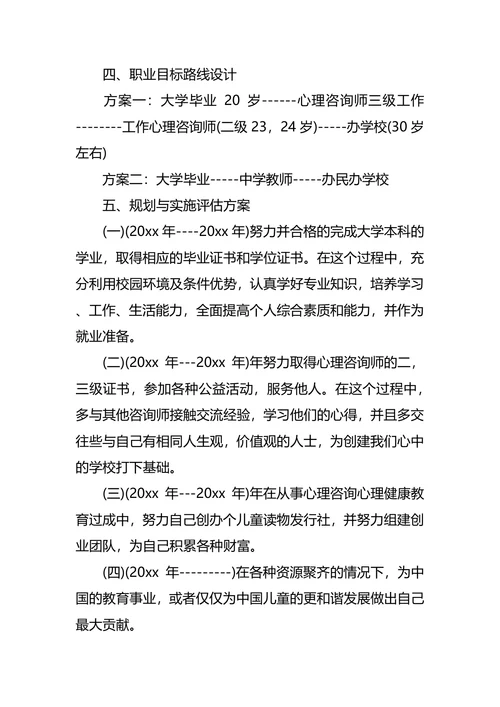 四、职业目标路线设计

方案一：大学毕业 20 岁------心理咨询师三级工作--------工作心理咨询师(二级 23，24 岁)-----办学校(30 岁左右)

方案二：大学毕业-----中学教师-----办民办学校

五、规划与实施评估方案

(一)(20xx 年----20xx 年)努力并合格的完成大学本科的学业，取得相应的毕业证书和学位证书。在这个过程中，充分利用校园环境及条件优势，认真学好专业知识，培养学习、工作、生活能力，全面提高个人综合素质和能力，并作为就业准备。

(二)(20xx 年---20xx 年)年努力取得心理咨询师的二，三级证书，参加各种公益活动，服务他人。在这个过程中，多与其他咨询师接触交流经验，学习他们的心得，并且多交往些与自己有相同人生观，价值观的人士，为创建我们心中的学校打下基础。

(三)(20xx 年---20xx 年)年在从事心理咨询心理健康教育过成中，努力自己创办个儿童读物发行社，并努力组建创业团队，为自己积累各种财富。

(四)(20xx 年---------)在各种资源聚齐的情况下，为中国的教育事业，或者仅仅为中国儿童的更和谐发展做出自己最大贡献。